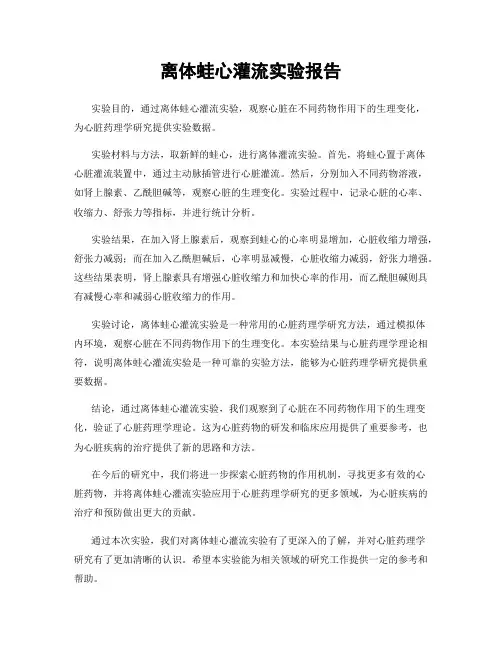 离体蛙心灌流实验报告

实验目的，通过离体蛙心灌流实验，观察心脏在不同药物作用下的生理变化，为心脏药理学研究提供实验数据。

实验材料与方法，取新鲜的蛙心，进行离体灌流实验。首先，将蛙心置于离体心脏灌流装置中，通过主动脉插管进行心脏灌流。然后，分别加入不同药物溶液，如肾上腺素、乙酰胆碱等，观察心脏的生理变化。实验过程中，记录心脏的心率、收缩力、舒张力等指标，并进行统计分析。

实验结果，在加入肾上腺素后，观察到蛙心的心率明显增加，心脏收缩力增强，舒张力减弱；而在加入乙酰胆碱后，心率明显减慢，心脏收缩力减弱，舒张力增强。这些结果表明，肾上腺素具有增强心脏收缩力和加快心率的作用，而乙酰胆碱则具有减慢心率和减弱心脏收缩力的作用。

实验讨论，离体蛙心灌流实验是一种常用的心脏药理学研究方法，通过模拟体内环境，观察心脏在不同药物作用下的生理变化。本实验结果与心脏药理学理论相符，说明离体蛙心灌流实验是一种可靠的实验方法，能够为心脏药理学研究提供重要数据。

结论，通过离体蛙心灌流实验，我们观察到了心脏在不同药物作用下的生理变化，验证了心脏药理学理论。这为心脏药物的研发和临床应用提供了重要参考，也为心脏疾病的治疗提供了新的思路和方法。

在今后的研究中，我们将进一步探索心脏药物的作用机制，寻找更多有效的心脏药物，并将离体蛙心灌流实验应用于心脏药理学研究的更多领域，为心脏疾病的治疗和预防做出更大的贡献。

通过本次实验，我们对离体蛙心灌流实验有了更深入的了解，并对心脏药理学研究有了更加清晰的认识。希望本实验能为相关领域的研究工作提供一定的参考和帮助。